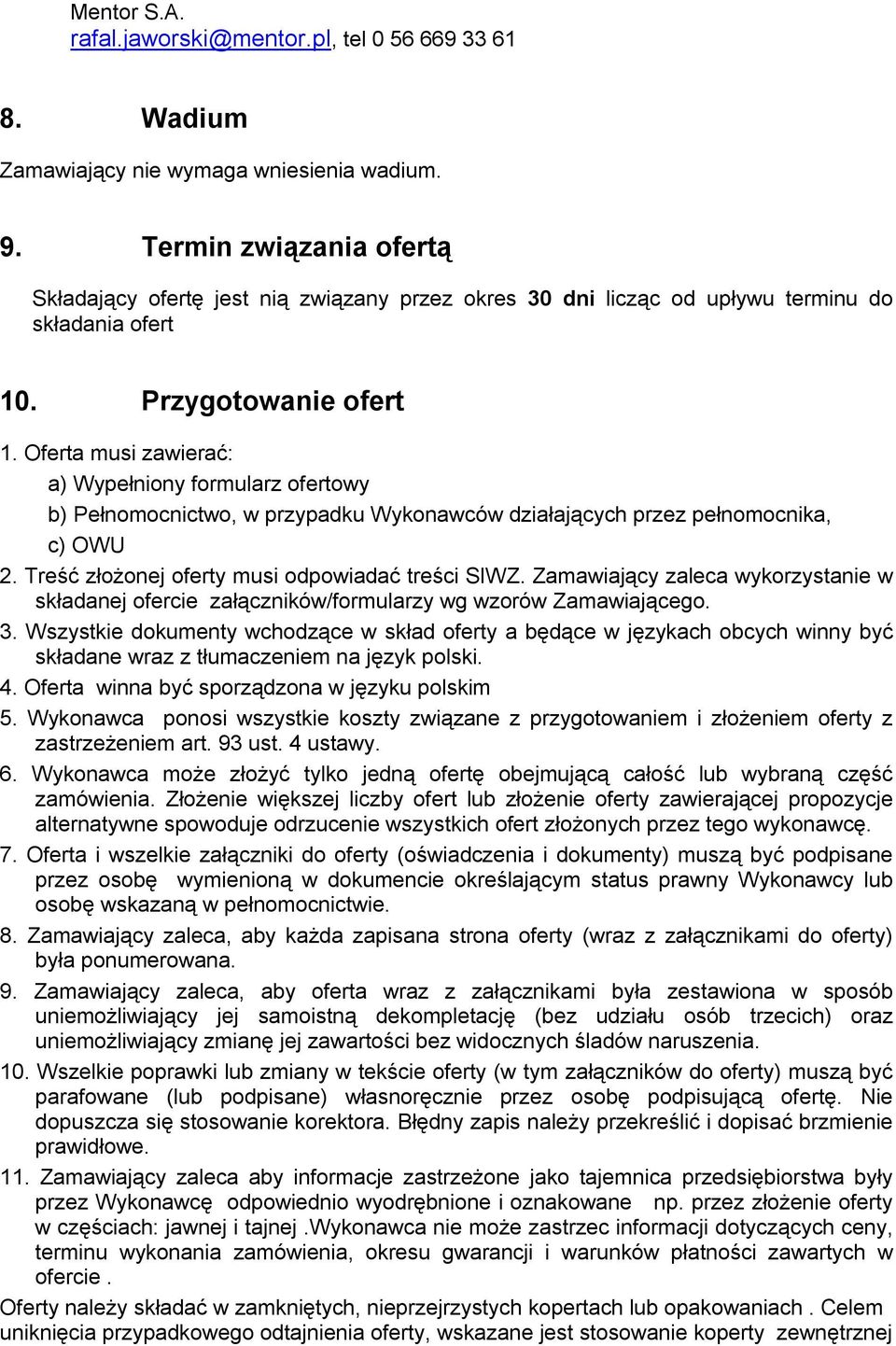 Mentor S.A.
rafal.jaworski@mentor.pl, tel 0 56 669 33 61

8. Wadium

Zamawiający nie wymaga wniesienia wadium.

9. Termin związania ofertą

Składający ofertę jest nią związany przez okres 30 dni licząc od upływu terminu do składania ofert

10. Przygotowanie ofert

1. Oferta musi zawierać:
a) Wypełniony formularz ofertowy
b) Pełnomocnictwo, w przypadku Wykonawców działających przez pełnomocnika,
c) OWU
2. Treść złożonej oferty musi odpowiadać treści SIWZ. Zamawiający zaleca wykorzystanie w składanej ofercie załączników/formularzy wg wzorów Zamawiającego.
3. Wszystkie dokumenty wchodzące w skład oferty a będące w językach obcych winny być składane wraz z tłumaczeniem na język polski.
4. Oferta winna być sporządzona w języku polskim
5. Wykonawca ponosi wszystkie koszty związane z przygotowaniem i złożeniem oferty z zastrzeżeniem art. 93 ust. 4 ustawy.
6. Wykonawca może złożyć tylko jedną ofertę obejmującą całość lub wybraną część zamówienia. Złożenie większej liczby ofert lub złożenie oferty zawierającej propozycje alternatywne spowoduje odrzucenie wszystkich ofert złożonych przez tego wykonawcę.
7. Oferta i wszelkie załączniki do oferty (oświadczenia i dokumenty) muszą być podpisane przez osobę wymienioną w dokumencie określającym status prawny Wykonawcy lub osobę wskazaną w pełnomocnictwie.
8. Zamawiający zaleca, aby każda zapisana strona oferty (wraz z załącznikami do oferty) była ponumerowana.
9. Zamawiający zaleca, aby oferta wraz z załącznikami była zestawiona w sposób uniemożliwiający jej samoistną dekompletację (bez udziału osób trzecich) oraz uniemożliwiający zmianę jej zawartości bez widocznych śladów naruszenia.
10. Wszelkie poprawki lub zmiany w tekście oferty (w tym załączników do oferty) muszą być parafowane (lub podpisane) własnoręcznie przez osobę podpisującą ofertę. Nie dopuszcza się stosowanie korektora. Błędny zapis należy przekreślić i dopisać brzmienie prawidłowe.
11. Zamawiający zaleca aby informacje zastrzeżone jako tajemnica przedsiębiorstwa były przez Wykonawcę odpowiednio wyodrębnione i oznakowane np. przez złożenie oferty w częściach: jawnej i tajnej .Wykonawca nie może zastrzec informacji dotyczących ceny, terminu wykonania zamówienia, okresu gwarancji i warunków płatności zawartych w ofercie .
Oferty należy składać w zamkniętych, nieprzejrzystych kopertach lub opakowaniach . Celem uniknięcia przypadkowego odtajnienia oferty, wskazane jest stosowanie koperty zewnętrznej